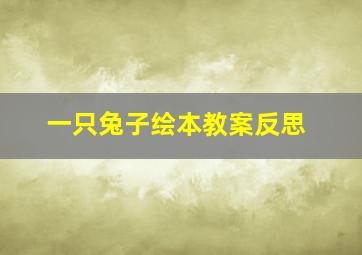 一只兔子绘本教案反思